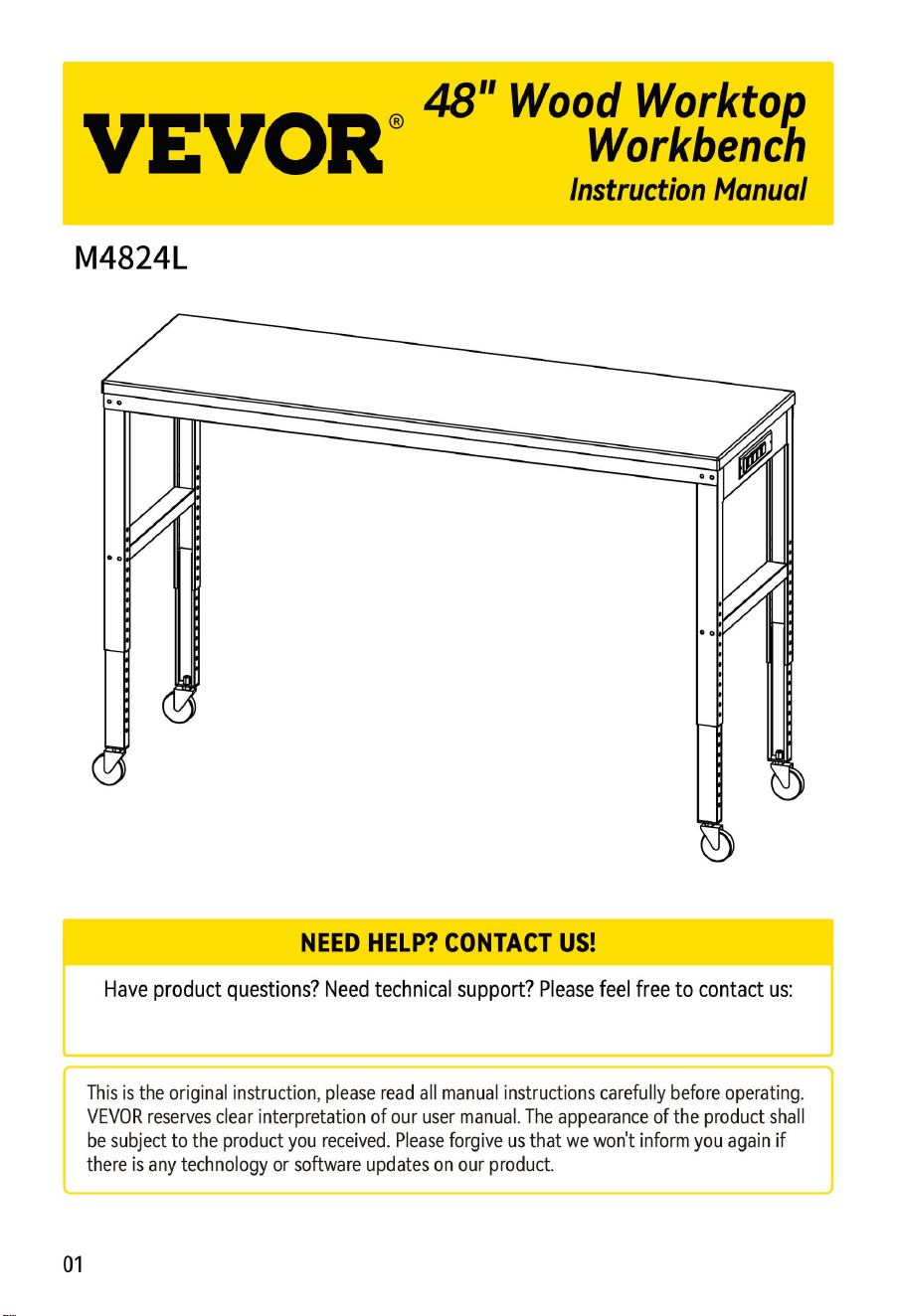 VEVOR®

48" Wood Worktop Workbench
Instruction Manual

M4824L

NEED HELP? CONTACT US!

Have product questions? Need technical support? Please feel free to contact us:

This is the original instruction, please read all manual instructions carefully before operating. VEVOR reserves clear interpretation of our user manual. The appearance of the product shall be subject to the product you received. Please forgive us that we won't inform you again if there is any technology or software updates on our product.

01